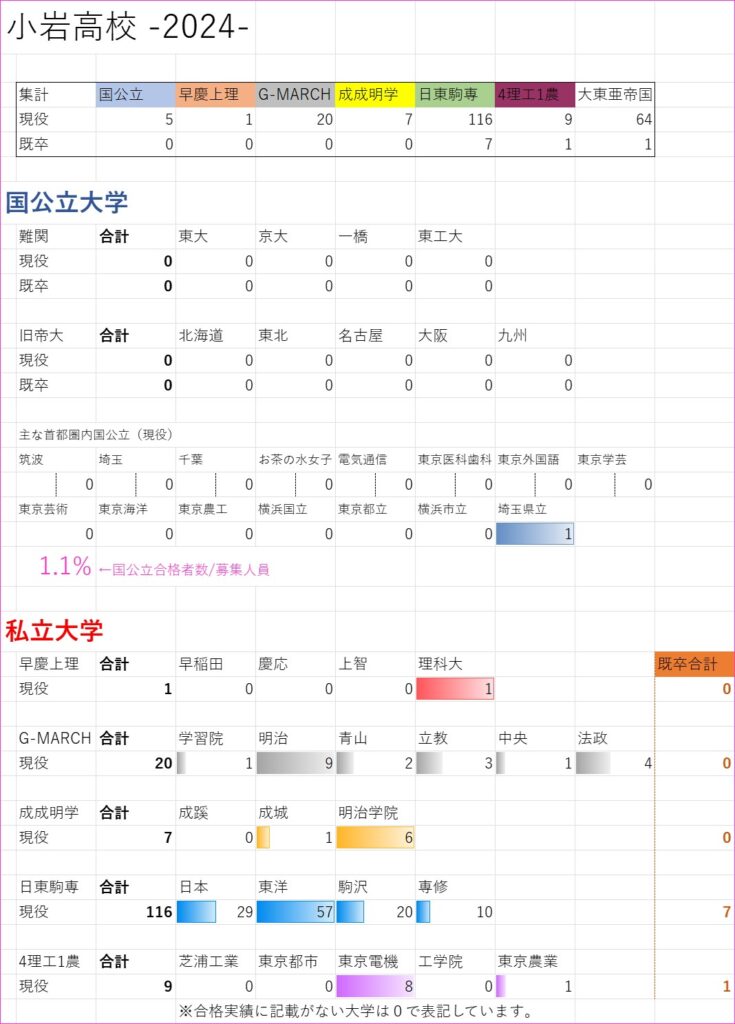 小岩高校 -2024-

| 集計 | 国公立 | 早慶上理 | G-MARCH | 成成明学 | 日東駒専 | 4理工1農 | 大東亜帝国 |
|---|---|---|---|---|---|---|---|
| 現役 | 5 | 1 | 20 | 7 | 116 | 9 | 64 |
| 既卒 | 0 | 0 | 0 | 0 | 7 | 1 | 1 |

国公立大学

| 難関 | 合計 | 東大 | 京大 | 一橋 | 東工大 |
|---|---|---|---|---|---|
| 現役 | 0 | 0 | 0 | 0 | 0 |
| 既卒 | 0 | 0 | 0 | 0 | 0 |

| 旧帝大 | 合計 | 北海道 | 東北 | 名古屋 | 大阪 | 九州 |
|---|---|---|---|---|---|---|
| 現役 | 0 | 0 | 0 | 0 | 0 | 0 |
| 既卒 | 0 | 0 | 0 | 0 | 0 | 0 |

主な首都圏内国公立（現役）

| 筑波 | 埼玉 | 千葉 | お茶の水女子 | 電気通信 | 東京医科歯科 | 東京外国語 | 東京学芸 |
|---|---|---|---|---|---|---|---|
| 0 | 0 | 0 | 0 | 0 | 0 | 0 | 0 |

| 東京芸術 | 東京海洋 | 東京農工 | 横浜国立 | 東京都立 | 横浜市立 | 埼玉県立 |
|---|---|---|---|---|---|---|
| 0 | 0 | 0 | 0 | 0 | 0 | 1 |

1.1% ←国公立合格者数/募集人員

私立大学

| 早慶上理 | 合計 | 早稲田 | 慶応 | 上智 | 理科大 | | | 既卒合計 |
|---|---|---|---|---|---|---|---|---|
| 現役 | 1 | 0 | 0 | 0 | 1 | | | 0 |

| G-MARCH | 合計 | 学習院 | 明治 | 青山 | 立教 | 中央 | 法政 | |
|---|---|---|---|---|---|---|---|---|
| 現役 | 20 | 1 | 9 | 2 | 3 | 1 | 4 | 0 |

| 成成明学 | 合計 | 成蹊 | 成城 | 明治学院 | |
|---|---|---|---|---|---|
| 現役 | 7 | 0 | 1 | 6 | 0 |

| 日東駒専 | 合計 | 日本 | 東洋 | 駒沢 | 専修 | |
|---|---|---|---|---|---|---|
| 現役 | 116 | 29 | 57 | 20 | 10 | 7 |

| 4理工1農 | 合計 | 芝浦工業 | 東京都市 | 東京電機 | 工学院 | 東京農業 | |
|---|---|---|---|---|---|---|---|
| 現役 | 9 | 0 | 0 | 8 | 0 | 1 | 1 |

※合格実績に記載がない大学は0で表記しています。